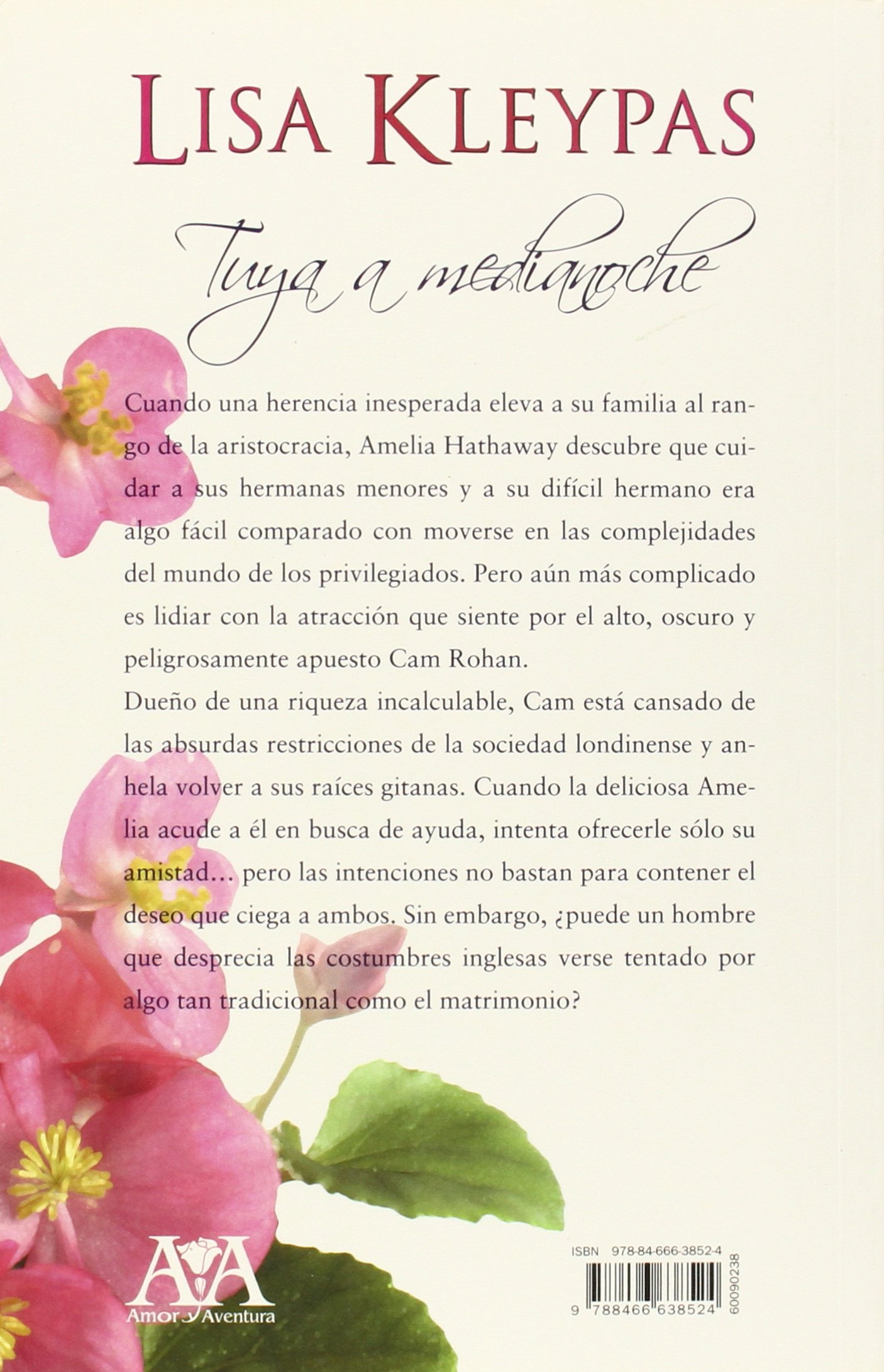 LISA KLEYPAS

Tuya a medianoche

Cuando una herencia inesperada eleva a su familia al rango de la aristocracia, Amelia Hathaway descubre que cuidar a sus hermanas menores y a su difícil hermano era algo fácil comparado con moverse en las complejidades del mundo de los privilegiados. Pero aún más complicado es lidiar con la atracción que siente por el alto, oscuro y peligrosamente apuesto Cam Rohan.
Dueño de una riqueza incalculable, Cam está cansado de las absurdas restricciones de la sociedad londinense y anhela volver a sus raíces gitanas. Cuando la deliciosa Amelia acude a él en busca de ayuda, intenta ofrecerle sólo su amistad... pero las intenciones no bastan para contener el deseo que ciega a ambos. Sin embargo, ¿puede un hombre que desprecia las costumbres inglesas verse tentado por algo tan tradicional como el matrimonio?

AyA
Amor y Aventura

ISBN 978-84-666-3852-4
9 788466 638524
60090238